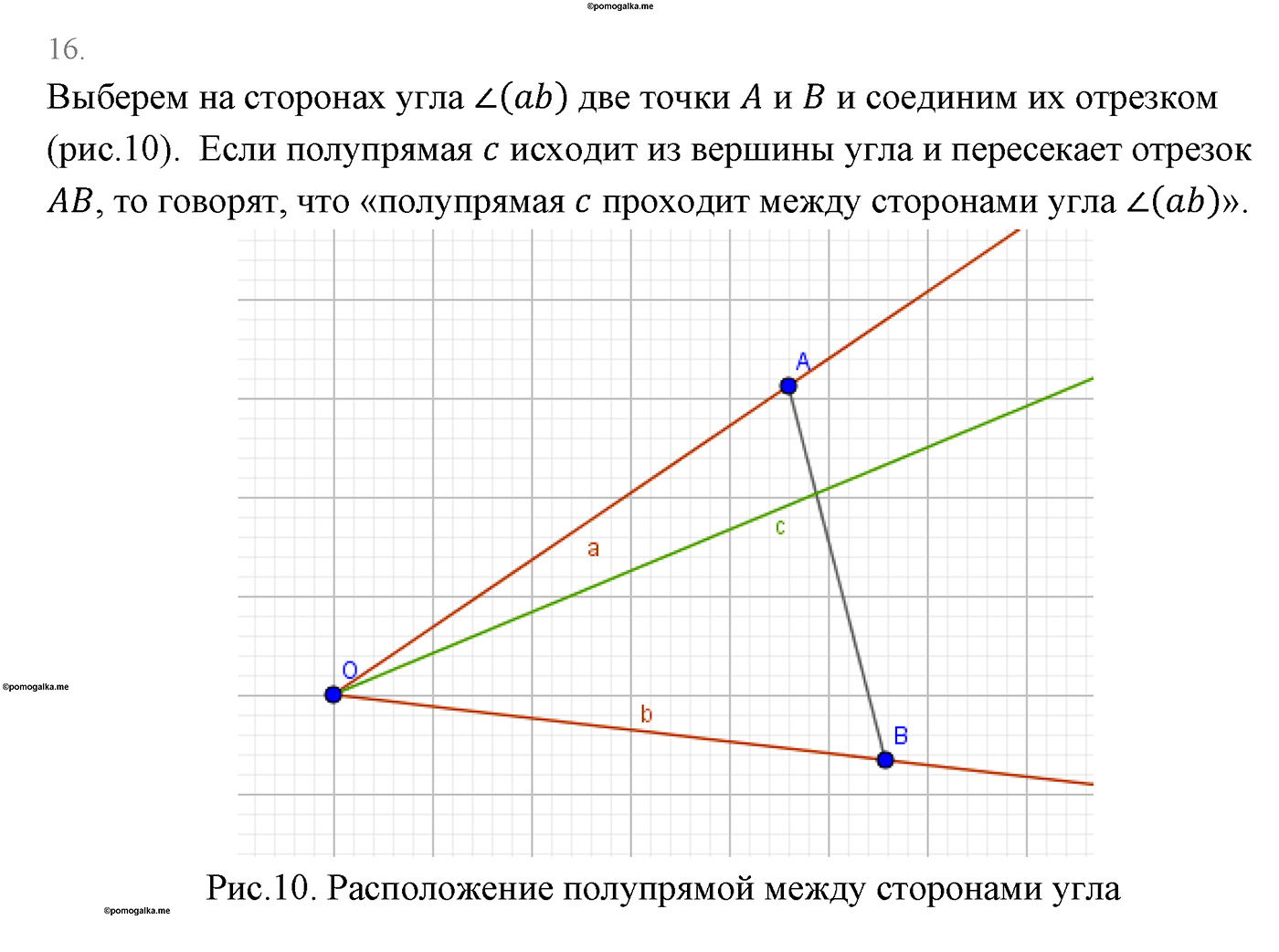 ©pomogalka.me

16.

Выберем на сторонах угла $\angle(ab)$ две точки $A$ и $B$ и соединим их отрезком (рис.10). Если полупрямая $c$ исходит из вершины угла и пересекает отрезок $AB$, то говорят, что «полупрямая $c$ проходит между сторонами угла $\angle(ab)$».

A

c

a

O

©pomogalka.me

b

B

Рис.10. Расположение полупрямой между сторонами угла

©pomogalka.me